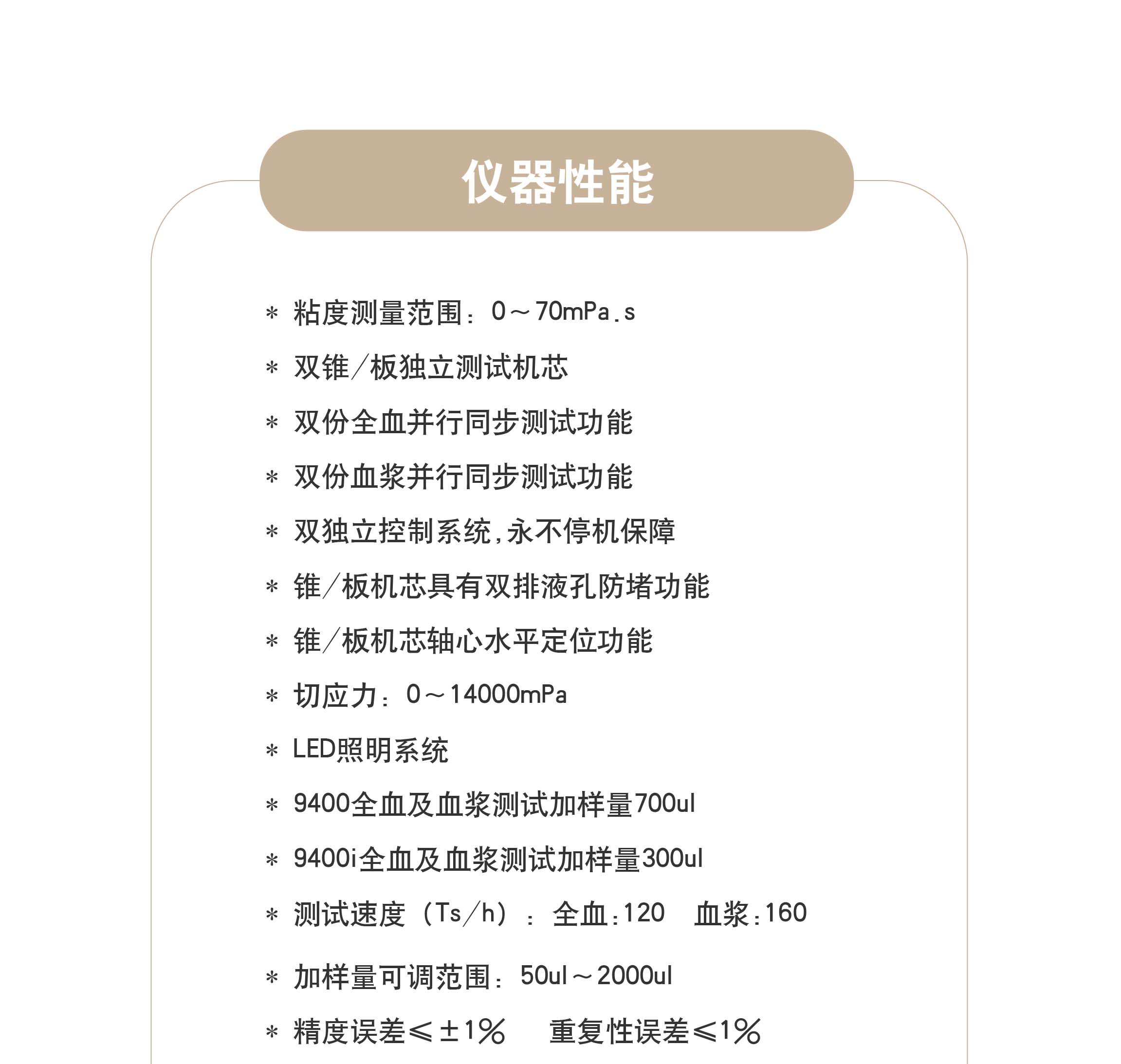 仪器性能

* 粘度测量范围：0～70mPa.s

* 双锥/板独立测试机芯

* 双份全血并行同步测试功能

* 双份血浆并行同步测试功能

* 双独立控制系统,永不停机保障

* 锥/板机芯具有双排液孔防堵功能

* 锥/板机芯轴心水平定位功能

* 切应力：0～14000mPa

* LED照明系统

* 9400全血及血浆测试加样量700ul

* 9400i全血及血浆测试加样量300ul

* 测试速度（Ts/h）：全血:120 血浆:160

* 加样量可调范围：50ul～2000ul

* 精度误差≤±1% 重复性误差≤1%